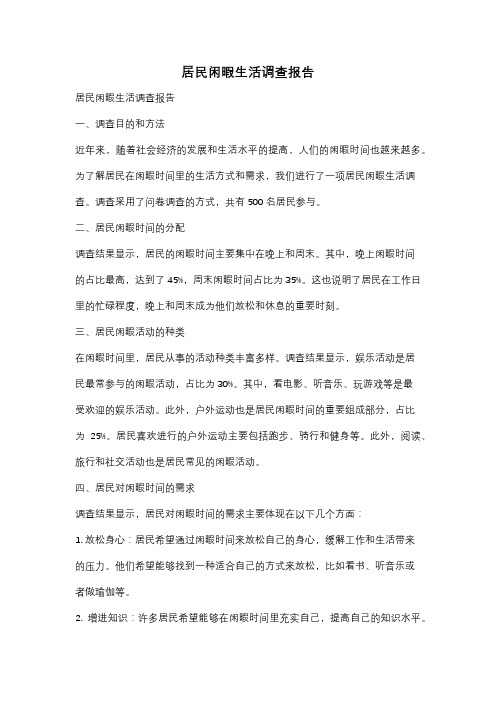 居民闲暇生活调查报告

居民闲暇生活调查报告

一、调查目的和方法

近年来，随着社会经济的发展和生活水平的提高，人们的闲暇时间也越来越多。为了解居民在闲暇时间里的生活方式和需求，我们进行了一项居民闲暇生活调查。调查采用了问卷调查的方式，共有 500 名居民参与。

二、居民闲暇时间的分配

调查结果显示，居民的闲暇时间主要集中在晚上和周末。其中，晚上闲暇时间的占比最高，达到了 45%，周末闲暇时间占比为 35%。这也说明了居民在工作日里的忙碌程度，晚上和周末成为他们放松和休息的重要时刻。

三、居民闲暇活动的种类

在闲暇时间里，居民从事的活动种类丰富多样。调查结果显示，娱乐活动是居民最常参与的闲暇活动，占比为 30%。其中，看电影、听音乐、玩游戏等是最受欢迎的娱乐活动。此外，户外运动也是居民闲暇时间的重要组成部分，占比为 25%。居民喜欢进行的户外运动主要包括跑步、骑行和健身等。此外，阅读、旅行和社交活动也是居民常见的闲暇活动。

四、居民对闲暇时间的需求

调查结果显示，居民对闲暇时间的需求主要体现在以下几个方面：

1. 放松身心：居民希望通过闲暇时间来放松自己的身心，缓解工作和生活带来的压力。他们希望能够找到一种适合自己的方式来放松，比如看书、听音乐或者做瑜伽等。

2. 增进知识：许多居民希望能够在闲暇时间里充实自己，提高自己的知识水平。